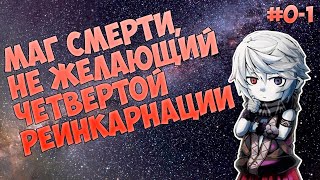 #0-1

МАГ СМЕРТИ, НЕ ЖЕЛАЮЩИЙ ЧЕТВЕРТОЙ РЕИНКАРНАЦИИ